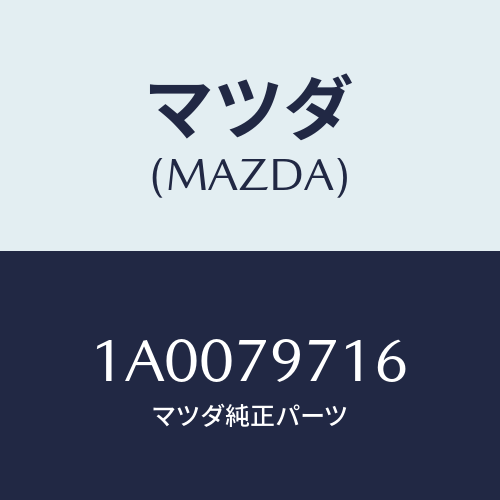 マツダ
(MAZDA)

1A0079716
マツダ純正パーツ